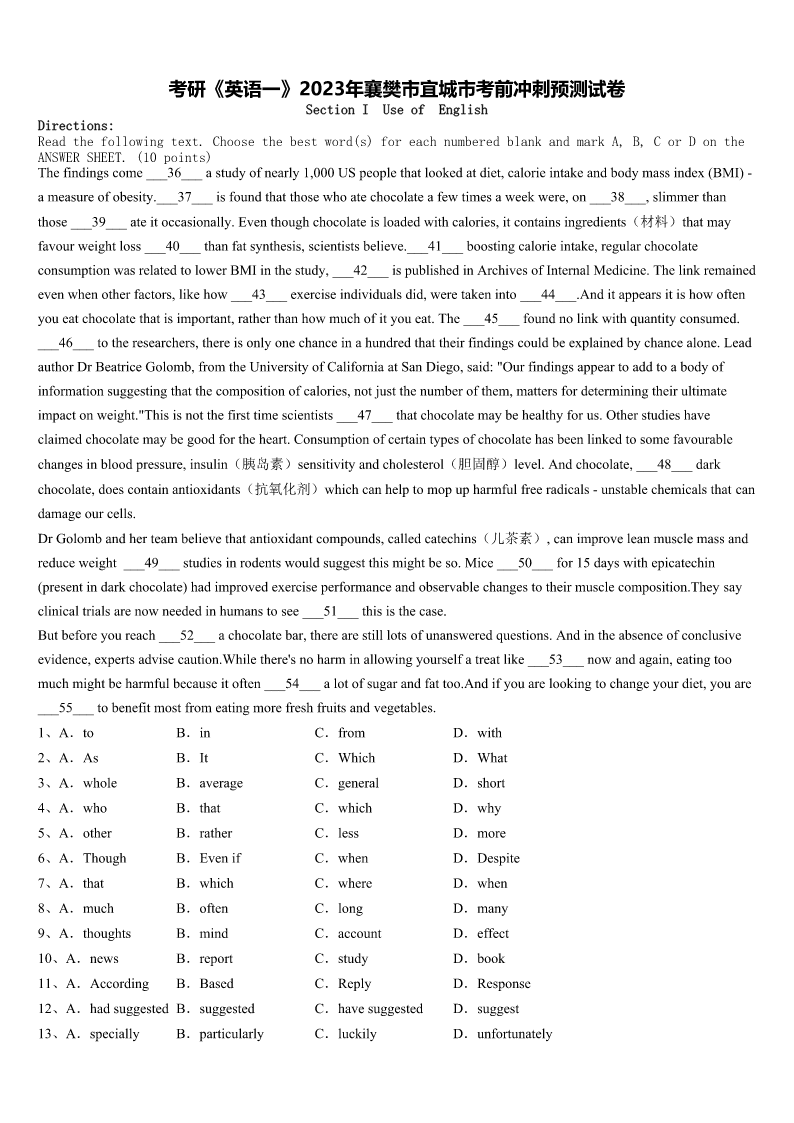 考研《英语一》2023年襄樊市宜城市考前冲刺预测试卷
Section I Use of English

Directions:
Read the following text. Choose the best word(s) for each numbered blank and mark A, B, C or D on the ANSWER SHEET. (10 points)
The findings come ___36___ a study of nearly 1,000 US people that looked at diet, calorie intake and body mass index (BMI) - a measure of obesity.___37___ is found that those who ate chocolate a few times a week were, on ___38___, slimmer than those ___39___ ate it occasionally. Even though chocolate is loaded with calories, it contains ingredients（材料）that may favour weight loss ___40___ than fat synthesis, scientists believe.___41___ boosting calorie intake, regular chocolate consumption was related to lower BMI in the study, ___42___ is published in Archives of Internal Medicine. The link remained even when other factors, like how ___43___ exercise individuals did, were taken into ___44___.And it appears it is how often you eat chocolate that is important, rather than how much of it you eat. The ___45___ found no link with quantity consumed. ___46___ to the researchers, there is only one chance in a hundred that their findings could be explained by chance alone. Lead author Dr Beatrice Golomb, from the University of California at San Diego, said: "Our findings appear to add to a body of information suggesting that the composition of calories, not just the number of them, matters for determining their ultimate impact on weight."This is not the first time scientists ___47___ that chocolate may be healthy for us. Other studies have claimed chocolate may be good for the heart. Consumption of certain types of chocolate has been linked to some favourable changes in blood pressure, insulin（胰岛素）sensitivity and cholesterol（胆固醇）level. And chocolate, ___48___ dark chocolate, does contain antioxidants（抗氧化剂）which can help to mop up harmful free radicals - unstable chemicals that can damage our cells.
Dr Golomb and her team believe that antioxidant compounds, called catechins（儿茶素）, can improve lean muscle mass and reduce weight ___49___ studies in rodents would suggest this might be so. Mice ___50___ for 15 days with epicatechin (present in dark chocolate) had improved exercise performance and observable changes to their muscle composition.They say clinical trials are now needed in humans to see ___51___ this is the case.
But before you reach ___52___ a chocolate bar, there are still lots of unanswered questions. And in the absence of conclusive evidence, experts advise caution.While there's no harm in allowing yourself a treat like ___53___ now and again, eating too much might be harmful because it often ___54___ a lot of sugar and fat too.And if you are looking to change your diet, you are ___55___ to benefit most from eating more fresh fruits and vegetables.
1、A．to B．in C．from D．with
2、A．As B．It C．Which D．What
3、A．whole B．average C．general D．short
4、A．who B．that C．which D．why
5、A．other B．rather C．less D．more
6、A．Though B．Even if C．when D．Despite
7、A．that B．which C．where D．when
8、A．much B．often C．long D．many
9、A．thoughts B．mind C．account D．effect
10、A．news B．report C．study D．book
11、A．According B．Based C．Reply D．Response
12、A．had suggested B．suggested C．have suggested D．suggest
13、A．specially B．particularly C．luckily D．unfortunately